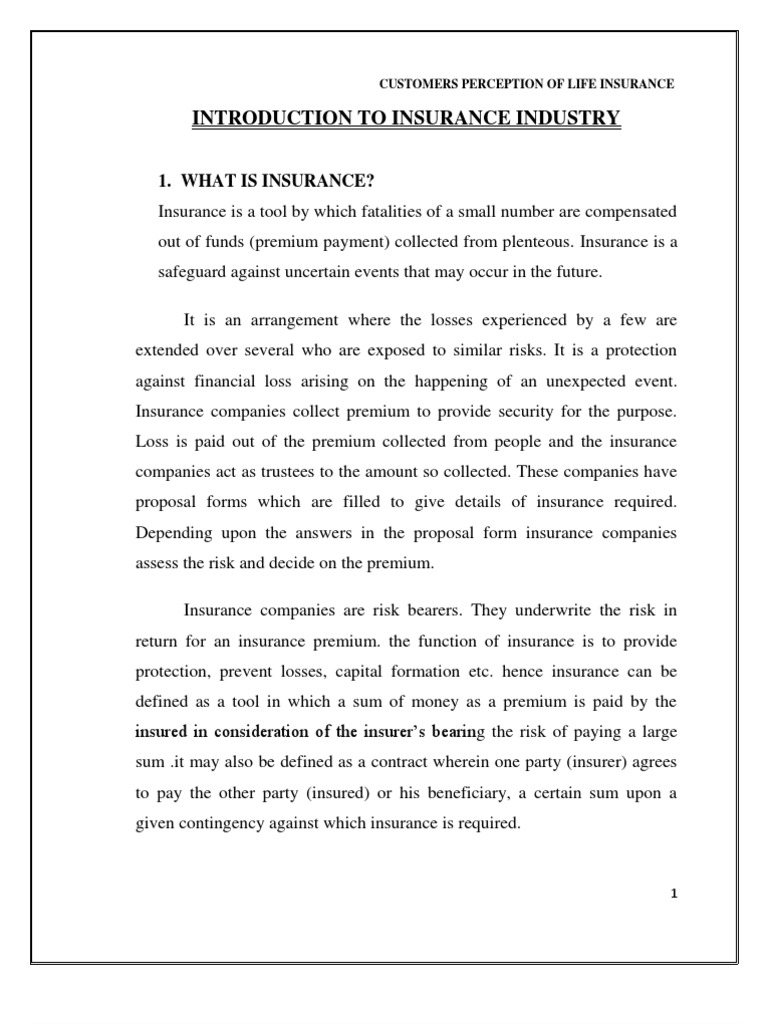 CUSTOMERS PERCEPTION OF LIFE INSURANCE

INTRODUCTION TO INSURANCE INDUSTRY

1. WHAT IS INSURANCE?

Insurance is a tool by which fatalities of a small number are compensated out of funds (premium payment) collected from plenteous. Insurance is a safeguard against uncertain events that may occur in the future.

It is an arrangement where the losses experienced by a few are extended over several who are exposed to similar risks. It is a protection against financial loss arising on the happening of an unexpected event. Insurance companies collect premium to provide security for the purpose. Loss is paid out of the premium collected from people and the insurance companies act as trustees to the amount so collected. These companies have proposal forms which are filled to give details of insurance required. Depending upon the answers in the proposal form insurance companies assess the risk and decide on the premium.

Insurance companies are risk bearers. They underwrite the risk in return for an insurance premium. the function of insurance is to provide protection, prevent losses, capital formation etc. hence insurance can be defined as a tool in which a sum of money as a premium is paid by the insured in consideration of the insurer's bearing the risk of paying a large sum .it may also be defined as a contract wherein one party (insurer) agrees to pay the other party (insured) or his beneficiary, a certain sum upon a given contingency against which insurance is required.

1